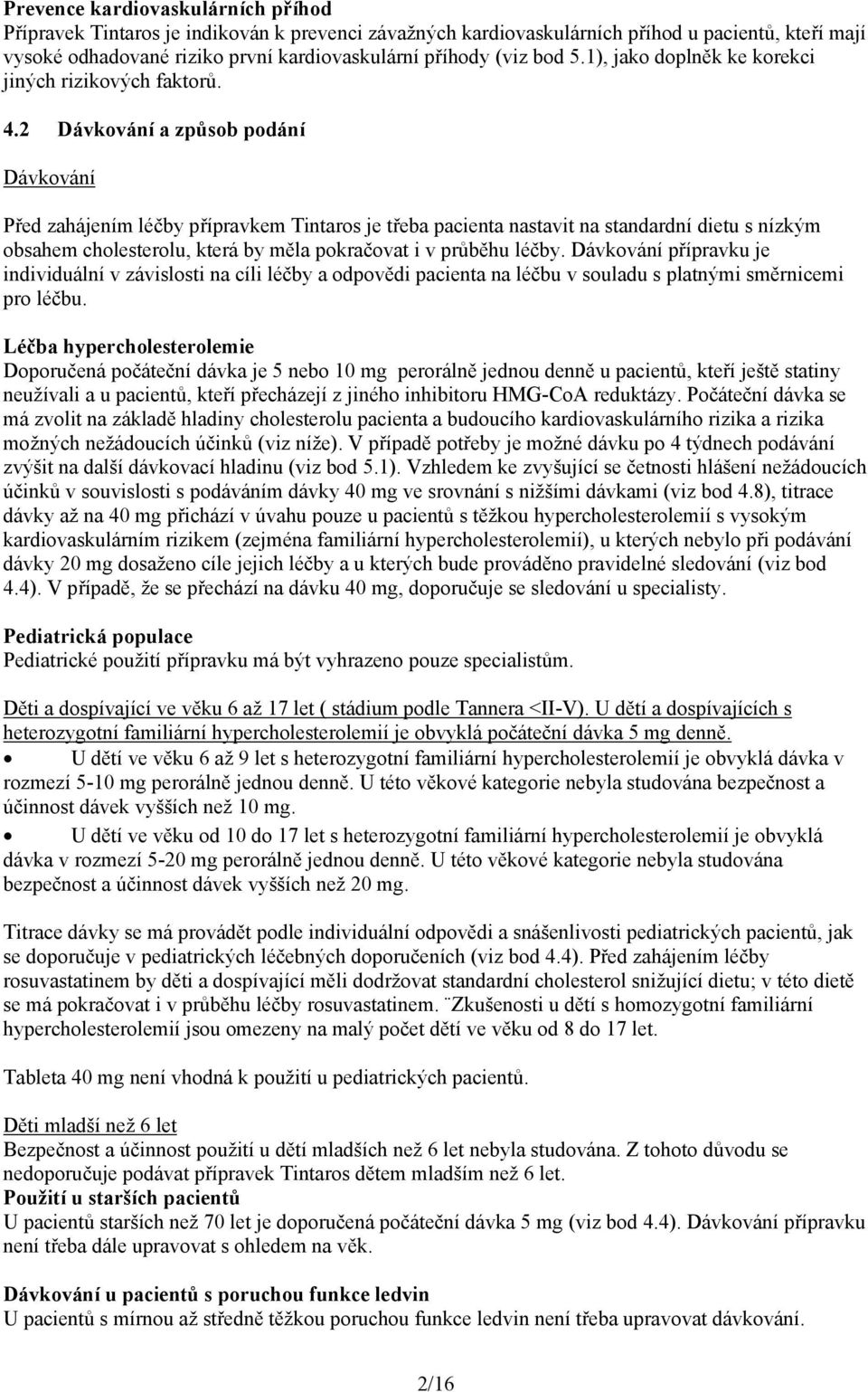 **Prevence kardiovaskulárních příhod**
Přípravek Tintaros je indikován k prevenci závažných kardiovaskulárních příhod u pacientů, kteří mají vysoké odhadované riziko první kardiovaskulární příhody (viz bod 5.1), jako doplněk ke korekci jiných rizikových faktorů.

**4.2 Dávkování a způsob podání**

Dávkování

Před zahájením léčby přípravkem Tintaros je třeba pacienta nastavit na standardní dietu s nízkým obsahem cholesterolu, která by měla pokračovat i v průběhu léčby. Dávkování přípravku je individuální v závislosti na cíli léčby a odpovědi pacienta na léčbu v souladu s platnými směrnicemi pro léčbu.

**Léčba hypercholesterolemie**
Doporučená počáteční dávka je 5 nebo 10 mg perorálně jednou denně u pacientů, kteří ještě statiny neužívali a u pacientů, kteří přecházejí z jiného inhibitoru HMG-CoA reduktázy. Počáteční dávka se má zvolit na základě hladiny cholesterolu pacienta a budoucího kardiovaskulárního rizika a rizika možných nežádoucích účinků (viz níže). V případě potřeby je možné dávku po 4 týdnech podávání zvýšit na další dávkovací hladinu (viz bod 5.1). Vzhledem ke zvyšující se četnosti hlášení nežádoucích účinků v souvislosti s podáváním dávky 40 mg ve srovnání s nižšími dávkami (viz bod 4.8), titrace dávky až na 40 mg přichází v úvahu pouze u pacientů s těžkou hypercholesterolemií s vysokým kardiovaskulárním rizikem (zejména familiární hypercholesterolemií), u kterých nebylo při podávání dávky 20 mg dosaženo cíle jejich léčby a u kterých bude prováděno pravidelné sledování (viz bod 4.4). V případě, že se přechází na dávku 40 mg, doporučuje se sledování u specialisty.

**Pediatrická populace**
Pediatrické použití přípravku má být vyhrazeno pouze specialistům.

Děti a dospívající ve věku 6 až 17 let ( stádium podle Tannera <II-V). U dětí a dospívajících s heterozygotní familiární hypercholesterolemií je obvyklá počáteční dávka 5 mg denně.
• U dětí ve věku 6 až 9 let s heterozygotní familiární hypercholesterolemií je obvyklá dávka v rozmezí 5-10 mg perorálně jednou denně. U této věkové kategorie nebyla studována bezpečnost a účinnost dávek vyšších než 10 mg.
• U dětí ve věku od 10 do 17 let s heterozygotní familiární hypercholesterolemií je obvyklá dávka v rozmezí 5-20 mg perorálně jednou denně. U této věkové kategorie nebyla studována bezpečnost a účinnost dávek vyšších než 20 mg.

Titrace dávky se má provádět podle individuální odpovědi a snášenlivosti pediatrických pacientů, jak se doporučuje v pediatrických léčebných doporučeních (viz bod 4.4). Před zahájením léčby rosuvastatinem by děti a dospívající měli dodržovat standardní cholesterol snižující dietu; v této dietě se má pokračovat i v průběhu léčby rosuvastatinem. ¨Zkušenosti u dětí s homozygotní familiární hypercholesterolemií jsou omezeny na malý počet dětí ve věku od 8 do 17 let.

Tableta 40 mg není vhodná k použití u pediatrických pacientů.

Děti mladší než 6 let
Bezpečnost a účinnost použití u dětí mladších než 6 let nebyla studována. Z tohoto důvodu se nedoporučuje podávat přípravek Tintaros dětem mladším než 6 let.
**Použití u starších pacientů**
U pacientů starších než 70 let je doporučená počáteční dávka 5 mg (viz bod 4.4). Dávkování přípravku není třeba dále upravovat s ohledem na věk.

**Dávkování u pacientů s poruchou funkce ledvin**
U pacientů s mírnou až středně těžkou poruchou funkce ledvin není třeba upravovat dávkování.

2/16